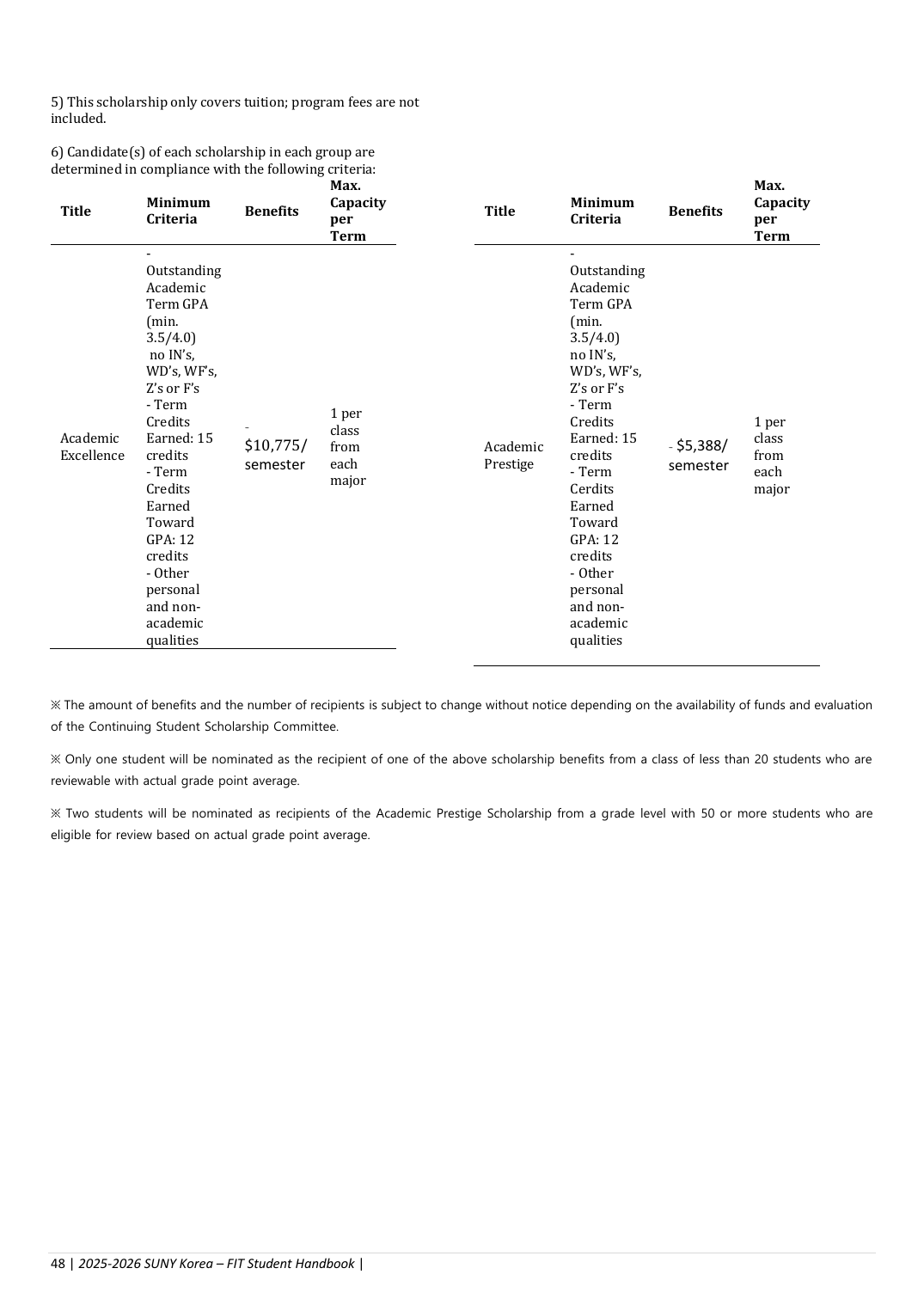 5) This scholarship only covers tuition; program fees are not included.

6) Candidate(s) of each scholarship in each group are determined in compliance with the following criteria:

| Title | Minimum Criteria | Benefits | Max. Capacity per Term |
|---|---|---|---|
| Academic Excellence | - Outstanding Academic Term GPA (min. 3.5/4.0) no IN's, WD's, WF's, Z's or F's - Term Credits Earned: 15 credits - Term Credits Earned Toward GPA: 12 credits - Other personal and non-academic qualities | - $10,775/ semester | 1 per class from each major |

| Title | Minimum Criteria | Benefits | Max. Capacity per Term |
|---|---|---|---|
| Academic Prestige | - Outstanding Academic Term GPA (min. 3.5/4.0) no IN's, WD's, WF's, Z's or F's - Term Credits Earned: 15 credits - Term Cerdits Earned Toward GPA: 12 credits - Other personal and non-academic qualities | - $5,388/ semester | 1 per class from each major |

※ The amount of benefits and the number of recipients is subject to change without notice depending on the availability of funds and evaluation of the Continuing Student Scholarship Committee.

※ Only one student will be nominated as the recipient of one of the above scholarship benefits from a class of less than 20 students who are reviewable with actual grade point average.

※ Two students will be nominated as recipients of the Academic Prestige Scholarship from a grade level with 50 or more students who are eligible for review based on actual grade point average.

48 | 2025-2026 SUNY Korea – FIT Student Handbook |